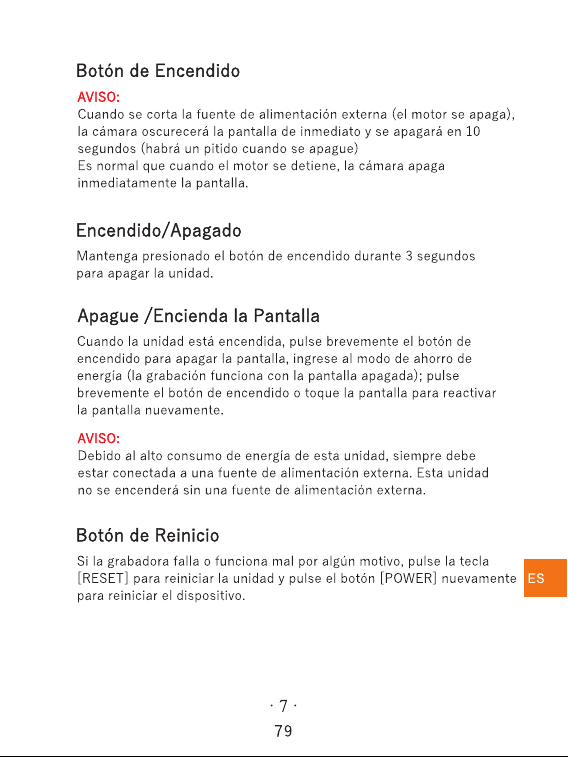 Botón de Encendido

AVISO:
Cuando se corta la fuente de alimentación externa (el motor se apaga), la cámara oscurecerá la pantalla de inmediato y se apagará en 10 segundos (habrá un pitido cuando se apague)
Es normal que cuando el motor se detiene, la cámara apaga inmediatamente la pantalla.

Encendido/Apagado

Mantenga presionado el botón de encendido durante 3 segundos para apagar la unidad.

Apague /Encienda la Pantalla

Cuando la unidad está encendida, pulse brevemente el botón de encendido para apagar la pantalla, ingrese al modo de ahorro de energía (la grabación funciona con la pantalla apagada); pulse brevemente el botón de encendido o toque la pantalla para reactivar la pantalla nuevamente.

AVISO:
Debido al alto consumo de energía de esta unidad, siempre debe estar conectada a una fuente de alimentación externa. Esta unidad no se encenderá sin una fuente de alimentación externa.

Botón de Reinicio

Si la grabadora falla o funciona mal por algún motivo, pulse la tecla [RESET] para reiniciar la unidad y pulse el botón [POWER] nuevamente para reiniciar el dispositivo.

ES

· 7 ·
79